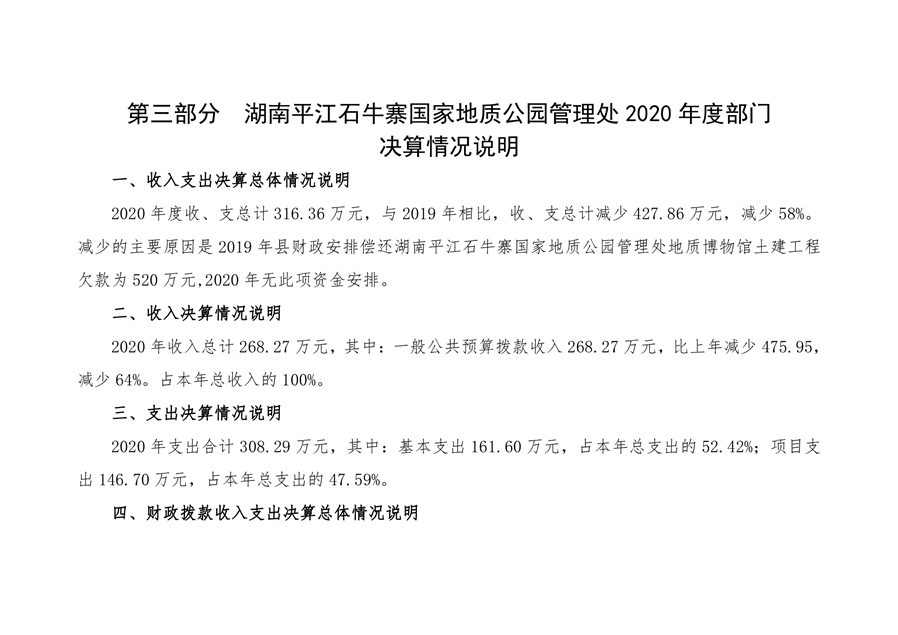 第三部分　湖南平江石牛寨国家地质公园管理处 2020 年度部门决算情况说明

一、收入支出决算总体情况说明

2020 年度收、支总计 316.36 万元，与 2019 年相比，收、支总计减少 427.86 万元，减少 58%。减少的主要原因是 2019 年县财政安排偿还湖南平江石牛寨国家地质公园管理处地质博物馆土建工程欠款为 520 万元,2020 年无此项资金安排。

二、收入决算情况说明

2020 年收入总计 268.27 万元，其中：一般公共预算拨款收入 268.27 万元，比上年减少 475.95，减少 64%。占本年总收入的 100%。

三、支出决算情况说明

2020 年支出合计 308.29 万元，其中：基本支出 161.60 万元，占本年总支出的 52.42%；项目支出 146.70 万元，占本年总支出的 47.59%。

四、财政拨款收入支出决算总体情况说明